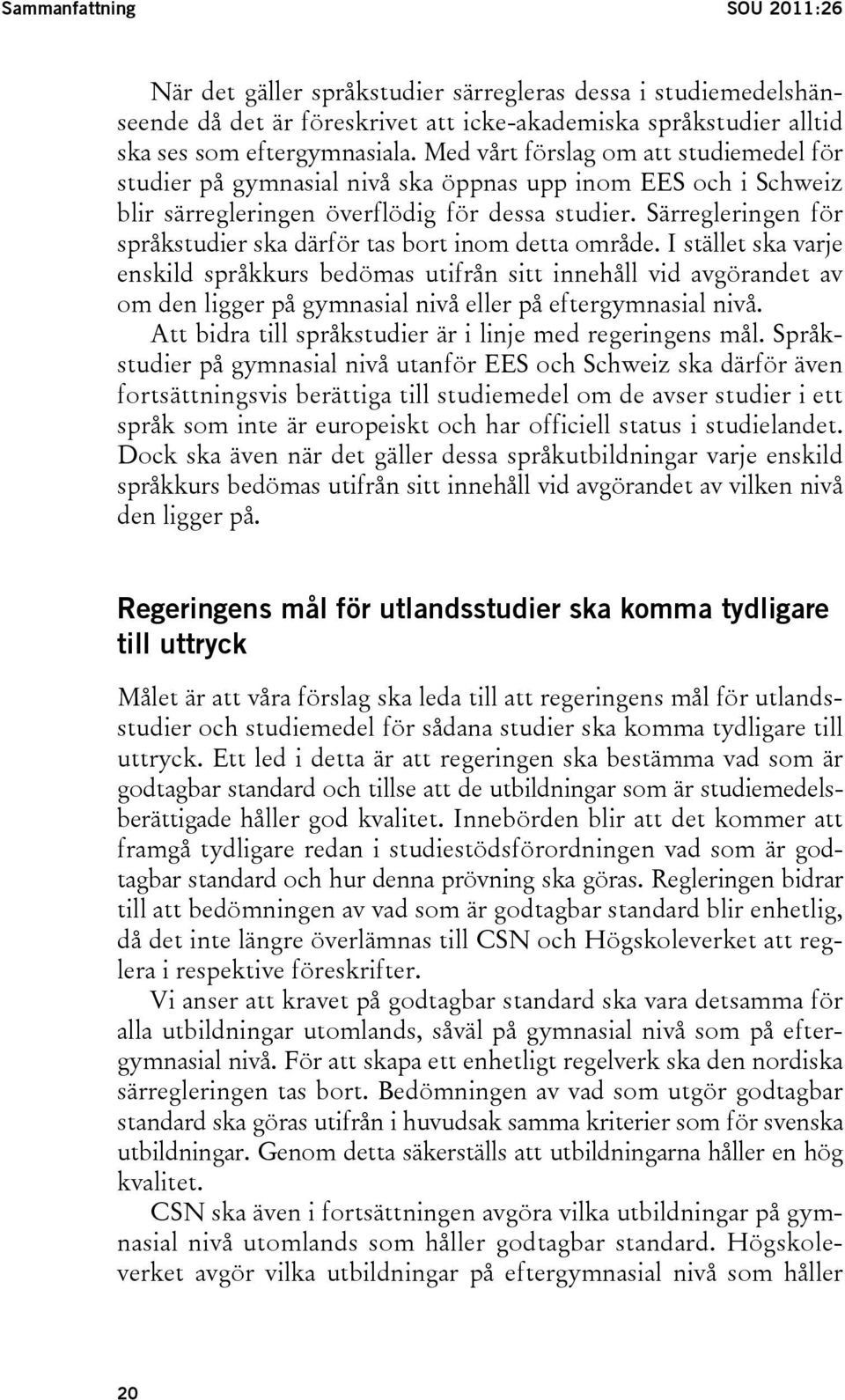 Sammanfattning SOU 2011:26

När det gäller språkstudier särregleras dessa i studiemedelshänseende då det är föreskrivet att icke-akademiska språkstudier alltid ska ses som eftergymnasiala. Med vårt förslag om att studiemedel för studier på gymnasial nivå ska öppnas upp inom EES och i Schweiz blir särregleringen överflödig för dessa studier. Särregleringen för språkstudier ska därför tas bort inom detta område. I stället ska varje enskild språkkurs bedömas utifrån sitt innehåll vid avgörandet av om den ligger på gymnasial nivå eller på eftergymnasial nivå.

Att bidra till språkstudier är i linje med regeringens mål. Språkstudier på gymnasial nivå utanför EES och Schweiz ska därför även fortsättningsvis berättiga till studiemedel om de avser studier i ett språk som inte är europeiskt och har officiell status i studielandet. Dock ska även när det gäller dessa språkutbildningar varje enskild språkkurs bedömas utifrån sitt innehåll vid avgörandet av vilken nivå den ligger på.

Regeringens mål för utlandsstudier ska komma tydligare till uttryck

Målet är att våra förslag ska leda till att regeringens mål för utlandsstudier och studiemedel för sådana studier ska komma tydligare till uttryck. Ett led i detta är att regeringen ska bestämma vad som är godtagbar standard och tillse att de utbildningar som är studiemedelsberättigade håller god kvalitet. Innebörden blir att det kommer att framgå tydligare redan i studiestödsförordningen vad som är godtagbar standard och hur denna prövning ska göras. Regleringen bidrar till att bedömningen av vad som är godtagbar standard blir enhetlig, då det inte längre överlämnas till CSN och Högskoleverket att reglera i respektive föreskrifter.

Vi anser att kravet på godtagbar standard ska vara detsamma för alla utbildningar utomlands, såväl på gymnasial nivå som på eftergymnasial nivå. För att skapa ett enhetligt regelverk ska den nordiska särregleringen tas bort. Bedömningen av vad som utgör godtagbar standard ska göras utifrån i huvudsak samma kriterier som för svenska utbildningar. Genom detta säkerställs att utbildningarna håller en hög kvalitet.

CSN ska även i fortsättningen avgöra vilka utbildningar på gymnasial nivå utomlands som håller godtagbar standard. Högskoleverket avgör vilka utbildningar på eftergymnasial nivå som håller

20